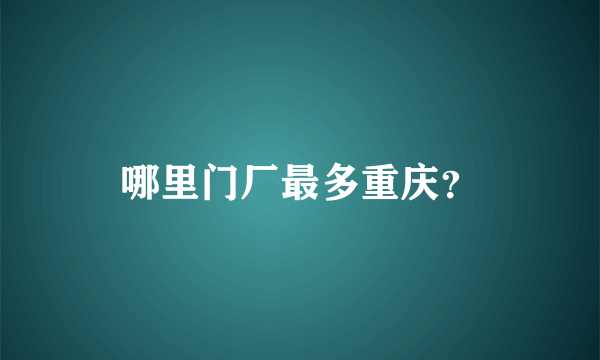 哪里门厂最多重庆?